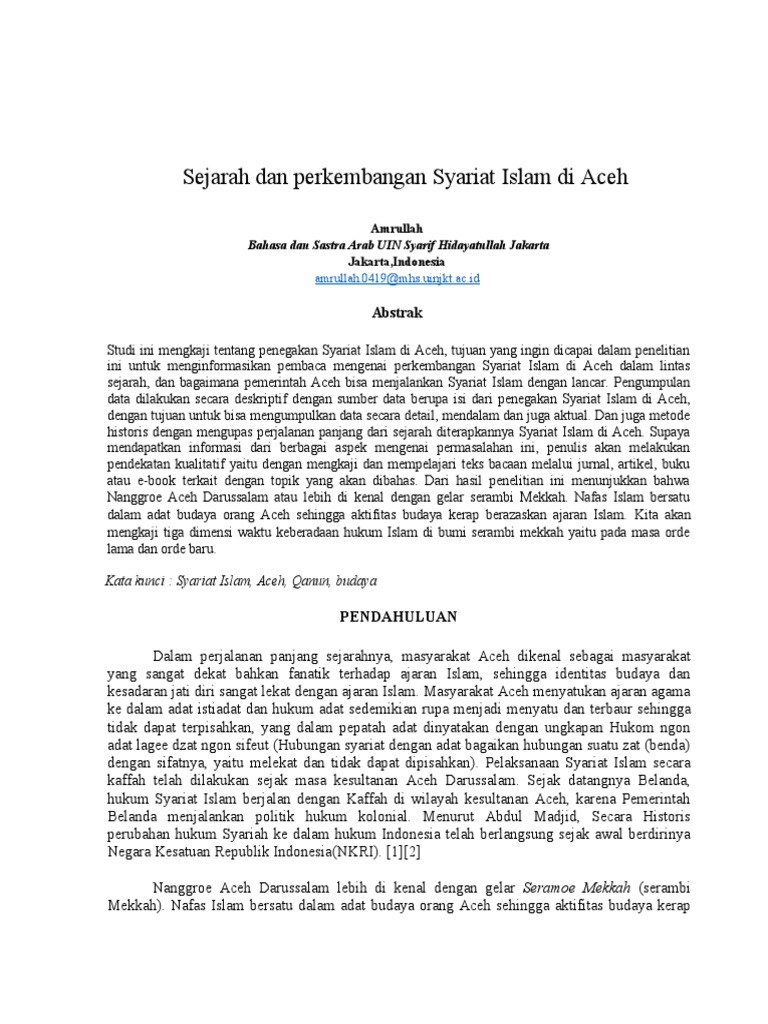 Sejarah dan perkembangan Syariat Islam di Aceh

Amrullah
Bahasa dan Sastra Arab UIN Syarif Hidayatullah Jakarta
Jakarta,Indonesia
amrullah.0419@mhs.uinjkt.ac.id

Abstrak

Studi ini mengkaji tentang penegakan Syariat Islam di Aceh, tujuan yang ingin dicapai dalam penelitian ini untuk menginformasikan pembaca mengenai perkembangan Syariat Islam di Aceh dalam lintas sejarah, dan bagaimana pemerintah Aceh bisa menjalankan Syariat Islam dengan lancar. Pengumpulan data dilakukan secara deskriptif dengan sumber data berupa isi dari penegakan Syariat Islam di Aceh, dengan tujuan untuk bisa mengumpulkan data secara detail, mendalam dan juga aktual. Dan juga metode historis dengan mengupas perjalanan panjang dari sejarah diterapkannya Syariat Islam di Aceh. Supaya mendapatkan informasi dari berbagai aspek mengenai permasalahan ini, penulis akan melakukan pendekatan kualitatif yaitu dengan mengkaji dan mempelajari teks bacaan melalui jurnal, artikel, buku atau e-book terkait dengan topik yang akan dibahas. Dari hasil penelitian ini menunjukkan bahwa Nanggroe Aceh Darussalam atau lebih di kenal dengan gelar serambi Mekkah. Nafas Islam bersatu dalam adat budaya orang Aceh sehingga aktifitas budaya kerap berazaskan ajaran Islam. Kita akan mengkaji tiga dimensi waktu keberadaan hukum Islam di bumi serambi mekkah yaitu pada masa orde lama dan orde baru.

Kata kunci : Syariat Islam, Aceh, Qanun, budaya

PENDAHULUAN

Dalam perjalanan panjang sejarahnya, masyarakat Aceh dikenal sebagai masyarakat yang sangat dekat bahkan fanatik terhadap ajaran Islam, sehingga identitas budaya dan kesadaran jati diri sangat lekat dengan ajaran Islam. Masyarakat Aceh menyatukan ajaran agama ke dalam adat istiadat dan hukum adat sedemikian rupa menjadi menyatu dan terbaur sehingga tidak dapat terpisahkan, yang dalam pepatah adat dinyatakan dengan ungkapan Hukom ngon adat lagee dzat ngon sifeut (Hubungan syariat dengan adat bagaikan hubungan suatu zat (benda) dengan sifatnya, yaitu melekat dan tidak dapat dipisahkan). Pelaksanaan Syariat Islam secara kaffah telah dilakukan sejak masa kesultanan Aceh Darussalam. Sejak datangnya Belanda, hukum Syariat Islam berjalan dengan Kaffah di wilayah kesultanan Aceh, karena Pemerintah Belanda menjalankan politik hukum kolonial. Menurut Abdul Madjid, Secara Historis perubahan hukum Syariah ke dalam hukum Indonesia telah berlangsung sejak awal berdirinya Negara Kesatuan Republik Indonesia(NKRI). [1][2]

Nanggroe Aceh Darussalam lebih di kenal dengan gelar Seramoe Mekkah (serambi Mekkah). Nafas Islam bersatu dalam adat budaya orang Aceh sehingga aktifitas budaya kerap